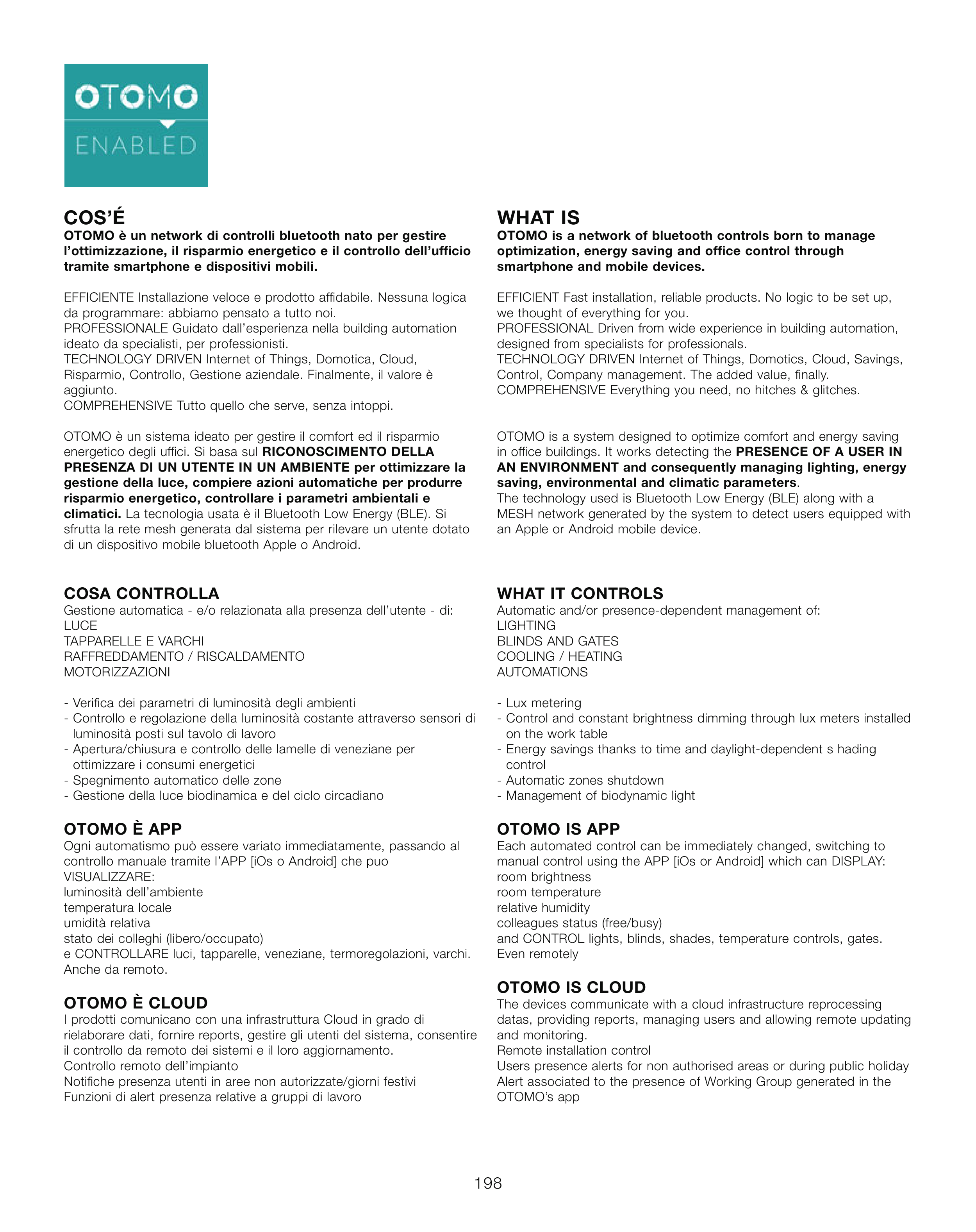 OTOMO
ENABLED

COS'É
OTOMO è un network di controlli bluetooth nato per gestire l'ottimizzazione, il risparmio energetico e il controllo dell'ufficio tramite smartphone e dispositivi mobili.

EFFICIENTE Installazione veloce e prodotto affidabile. Nessuna logica da programmare: abbiamo pensato a tutto noi.
PROFESSIONALE Guidato dall'esperienza nella building automation ideato da specialisti, per professionisti.
TECHNOLOGY DRIVEN Internet of Things, Domotica, Cloud, Risparmio, Controllo, Gestione aziendale. Finalmente, il valore è aggiunto.
COMPREHENSIVE Tutto quello che serve, senza intoppi.

OTOMO è un sistema ideato per gestire il comfort ed il risparmio energetico degli uffici. Si basa sul RICONOSCIMENTO DELLA PRESENZA DI UN UTENTE IN UN AMBIENTE per ottimizzare la gestione della luce, compiere azioni automatiche per produrre risparmio energetico, controllare i parametri ambientali e climatici. La tecnologia usata è il Bluetooth Low Energy (BLE). Si sfrutta la rete mesh generata dal sistema per rilevare un utente dotato di un dispositivo mobile bluetooth Apple o Android.

COSA CONTROLLA
Gestione automatica - e/o relazionata alla presenza dell'utente - di:
LUCE
TAPPARELLE E VARCHI
RAFFREDDAMENTO / RISCALDAMENTO
MOTORIZZAZIONI

- Verifica dei parametri di luminosità degli ambienti
- Controllo e regolazione della luminosità costante attraverso sensori di luminosità posti sul tavolo di lavoro
- Apertura/chiusura e controllo delle lamelle di veneziane per ottimizzare i consumi energetici
- Spegnimento automatico delle zone
- Gestione della luce biodinamica e del ciclo circadiano

OTOMO È APP
Ogni automatismo può essere variato immediatamente, passando al controllo manuale tramite l'APP [iOs o Android] che puo VISUALIZZARE:
luminosità dell'ambiente
temperatura locale
umidità relativa
stato dei colleghi (libero/occupato)
e CONTROLLARE luci, tapparelle, veneziane, termoregolazioni, varchi. Anche da remoto.

OTOMO È CLOUD
I prodotti comunicano con una infrastruttura Cloud in grado di rielaborare dati, fornire reports, gestire gli utenti del sistema, consentire il controllo da remoto dei sistemi e il loro aggiornamento.
Controllo remoto dell'impianto
Notifiche presenza utenti in aree non autorizzate/giorni festivi
Funzioni di alert presenza relative a gruppi di lavoro

WHAT IS
OTOMO is a network of bluetooth controls born to manage optimization, energy saving and office control through smartphone and mobile devices.

EFFICIENT Fast installation, reliable products. No logic to be set up, we thought of everything for you.
PROFESSIONAL Driven from wide experience in building automation, designed from specialists for professionals.
TECHNOLOGY DRIVEN Internet of Things, Domotics, Cloud, Savings, Control, Company management. The added value, finally.
COMPREHENSIVE Everything you need, no hitches & glitches.

OTOMO is a system designed to optimize comfort and energy saving in office buildings. It works detecting the PRESENCE OF A USER IN AN ENVIRONMENT and consequently managing lighting, energy saving, environmental and climatic parameters.
The technology used is Bluetooth Low Energy (BLE) along with a MESH network generated by the system to detect users equipped with an Apple or Android mobile device.

WHAT IT CONTROLS
Automatic and/or presence-dependent management of:
LIGHTING
BLINDS AND GATES
COOLING / HEATING
AUTOMATIONS

- Lux metering
- Control and constant brightness dimming through lux meters installed on the work table
- Energy savings thanks to time and daylight-dependent s hading control
- Automatic zones shutdown
- Management of biodynamic light

OTOMO IS APP
Each automated control can be immediately changed, switching to manual control using the APP [iOs or Android] which can DISPLAY:
room brightness
room temperature
relative humidity
colleagues status (free/busy)
and CONTROL lights, blinds, shades, temperature controls, gates. Even remotely

OTOMO IS CLOUD
The devices communicate with a cloud infrastructure reprocessing datas, providing reports, managing users and allowing remote updating and monitoring.
Remote installation control
Users presence alerts for non authorised areas or during public holiday
Alert associated to the presence of Working Group generated in the OTOMO's app

198